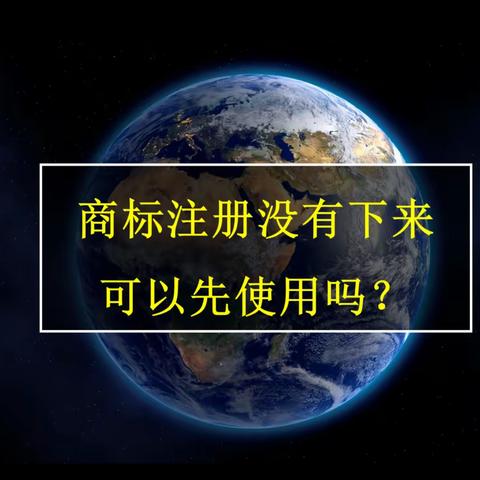 商标注册没有下来

可以先使用吗？